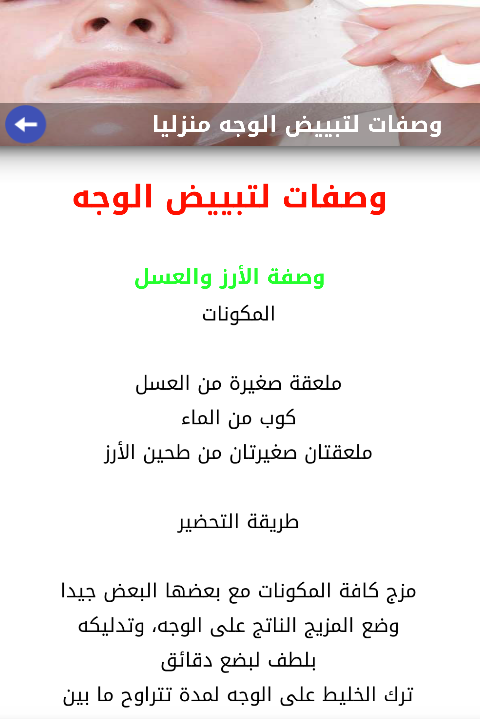 وصفات لتبييض الوجه منزليا

وصفات لتبييض الوجه

وصفة الأرز والعسل
المكونات

ملعقة صغيرة من العسل
كوب من الماء
ملعقتان صغيرتان من طحين الأرز

طريقة التحضير

مزج كافة المكونات مع بعضها البعض جيدا
وضع المزيج الناتج على الوجه، وتدليكه بلطف لبضع دقائق
ترك الخليط على الوجه لمدة تتراوح ما بين